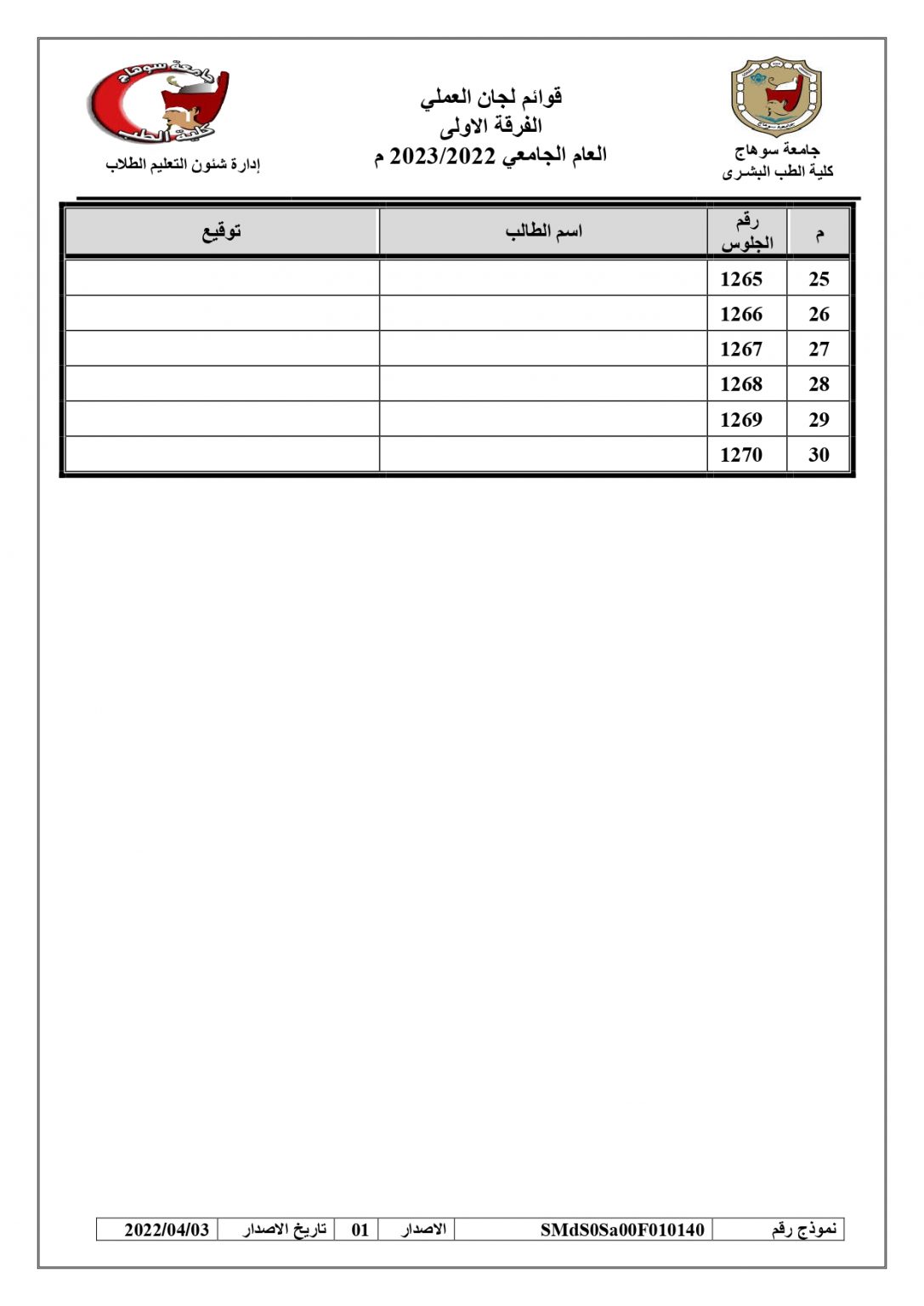 جامعة سوهاج
كلية الطب البشرى

قوائم لجان العملي
الفرقة الاولى
العام الجامعي 2023/2022 م

جامعة سوهاج
كلية الطب
إدارة شئون التعليم الطلاب

| م | رقم الجلوس | اسم الطالب | توقيع |
|---|---|---|---|
| 25 | 1265 | | |
| 26 | 1266 | | |
| 27 | 1267 | | |
| 28 | 1268 | | |
| 29 | 1269 | | |
| 30 | 1270 | | |

| نموذج رقم | SMdS0Sa00F010140 | الاصدار | 01 | تاريخ الاصدار | 2022/04/03 |
|---|---|---|---|---|---|